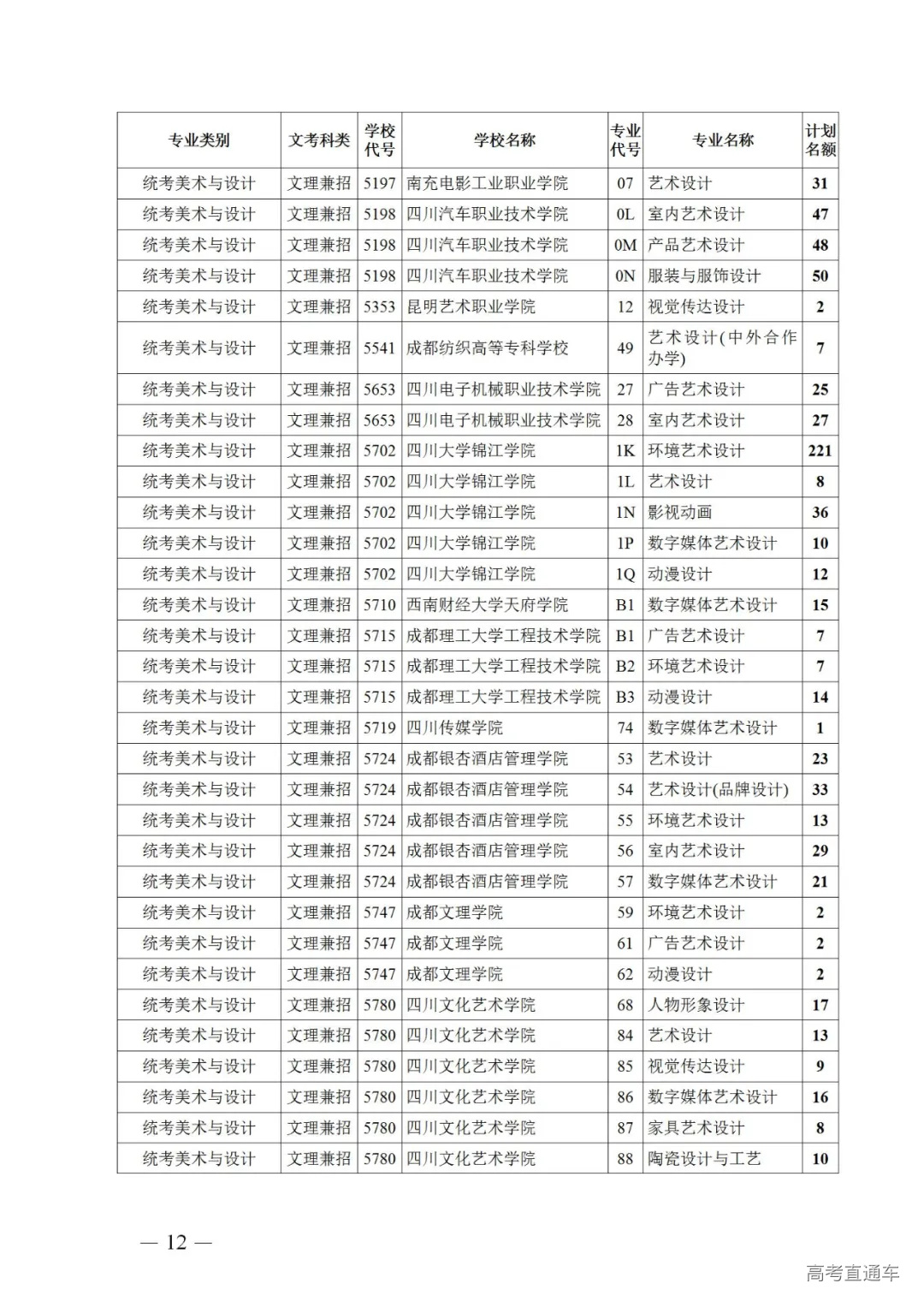 | 专业类别 | 文考科类 | 学校代号 | 学校名称 | 专业代号 | 专业名称 | 计划名额 |
|---|---|---|---|---|---|---|
| 统考美术与设计 | 文理兼招 | 5197 | 南充电影工业职业学院 | 07 | 艺术设计 | 31 |
| 统考美术与设计 | 文理兼招 | 5198 | 四川汽车职业技术学院 | 0L | 室内艺术设计 | 47 |
| 统考美术与设计 | 文理兼招 | 5198 | 四川汽车职业技术学院 | 0M | 产品艺术设计 | 48 |
| 统考美术与设计 | 文理兼招 | 5198 | 四川汽车职业技术学院 | 0N | 服装与服饰设计 | 50 |
| 统考美术与设计 | 文理兼招 | 5353 | 昆明艺术职业学院 | 12 | 视觉传达设计 | 2 |
| 统考美术与设计 | 文理兼招 | 5541 | 成都纺织高等专科学校 | 49 | 艺术设计(中外合作办学) | 7 |
| 统考美术与设计 | 文理兼招 | 5653 | 四川电子机械职业技术学院 | 27 | 广告艺术设计 | 25 |
| 统考美术与设计 | 文理兼招 | 5653 | 四川电子机械职业技术学院 | 28 | 室内艺术设计 | 27 |
| 统考美术与设计 | 文理兼招 | 5702 | 四川大学锦江学院 | 1K | 环境艺术设计 | 221 |
| 统考美术与设计 | 文理兼招 | 5702 | 四川大学锦江学院 | 1L | 艺术设计 | 8 |
| 统考美术与设计 | 文理兼招 | 5702 | 四川大学锦江学院 | 1N | 影视动画 | 36 |
| 统考美术与设计 | 文理兼招 | 5702 | 四川大学锦江学院 | 1P | 数字媒体艺术设计 | 10 |
| 统考美术与设计 | 文理兼招 | 5702 | 四川大学锦江学院 | 1Q | 动漫设计 | 12 |
| 统考美术与设计 | 文理兼招 | 5710 | 西南财经大学天府学院 | B1 | 数字媒体艺术设计 | 15 |
| 统考美术与设计 | 文理兼招 | 5715 | 成都理工大学工程技术学院 | B1 | 广告艺术设计 | 7 |
| 统考美术与设计 | 文理兼招 | 5715 | 成都理工大学工程技术学院 | B2 | 环境艺术设计 | 7 |
| 统考美术与设计 | 文理兼招 | 5715 | 成都理工大学工程技术学院 | B3 | 动漫设计 | 14 |
| 统考美术与设计 | 文理兼招 | 5719 | 四川传媒学院 | 74 | 数字媒体艺术设计 | 1 |
| 统考美术与设计 | 文理兼招 | 5724 | 成都银杏酒店管理学院 | 53 | 艺术设计 | 23 |
| 统考美术与设计 | 文理兼招 | 5724 | 成都银杏酒店管理学院 | 54 | 艺术设计(品牌设计) | 33 |
| 统考美术与设计 | 文理兼招 | 5724 | 成都银杏酒店管理学院 | 55 | 环境艺术设计 | 13 |
| 统考美术与设计 | 文理兼招 | 5724 | 成都银杏酒店管理学院 | 56 | 室内艺术设计 | 29 |
| 统考美术与设计 | 文理兼招 | 5724 | 成都银杏酒店管理学院 | 57 | 数字媒体艺术设计 | 21 |
| 统考美术与设计 | 文理兼招 | 5747 | 成都文理学院 | 59 | 环境艺术设计 | 2 |
| 统考美术与设计 | 文理兼招 | 5747 | 成都文理学院 | 61 | 广告艺术设计 | 2 |
| 统考美术与设计 | 文理兼招 | 5747 | 成都文理学院 | 62 | 动漫设计 | 2 |
| 统考美术与设计 | 文理兼招 | 5780 | 四川文化艺术学院 | 68 | 人物形象设计 | 17 |
| 统考美术与设计 | 文理兼招 | 5780 | 四川文化艺术学院 | 84 | 艺术设计 | 13 |
| 统考美术与设计 | 文理兼招 | 5780 | 四川文化艺术学院 | 85 | 视觉传达设计 | 9 |
| 统考美术与设计 | 文理兼招 | 5780 | 四川文化艺术学院 | 86 | 数字媒体艺术设计 | 16 |
| 统考美术与设计 | 文理兼招 | 5780 | 四川文化艺术学院 | 87 | 家具艺术设计 | 8 |
| 统考美术与设计 | 文理兼招 | 5780 | 四川文化艺术学院 | 88 | 陶瓷设计与工艺 | 10 |

— 12 —

高考直通车